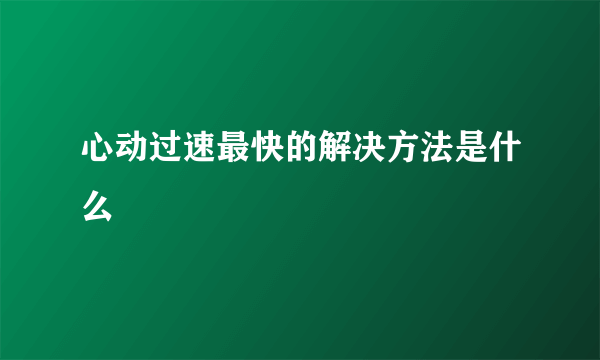 心动过速最快的解决方法是什么